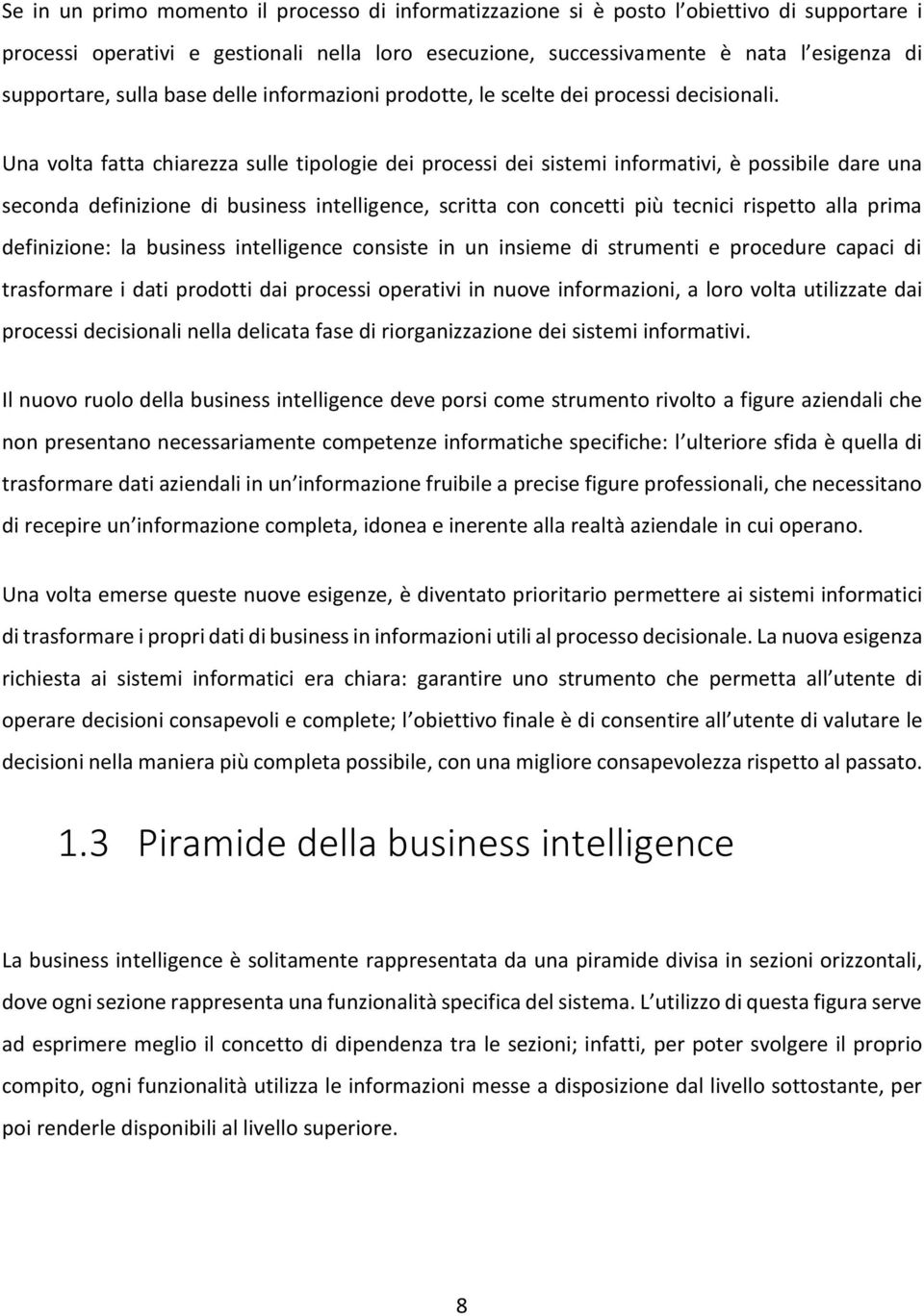 Se in un primo momento il processo di informatizzazione si è posto l obiettivo di supportare i processi operativi e gestionali nella loro esecuzione, successivamente è nata l esigenza di supportare, sulla base delle informazioni prodotte, le scelte dei processi decisionali.

Una volta fatta chiarezza sulle tipologie dei processi dei sistemi informativi, è possibile dare una seconda definizione di business intelligence, scritta con concetti più tecnici rispetto alla prima definizione: la business intelligence consiste in un insieme di strumenti e procedure capaci di trasformare i dati prodotti dai processi operativi in nuove informazioni, a loro volta utilizzate dai processi decisionali nella delicata fase di riorganizzazione dei sistemi informativi.

Il nuovo ruolo della business intelligence deve porsi come strumento rivolto a figure aziendali che non presentano necessariamente competenze informatiche specifiche: l ulteriore sfida è quella di trasformare dati aziendali in un informazione fruibile a precise figure professionali, che necessitano di recepire un informazione completa, idonea e inerente alla realtà aziendale in cui operano.

Una volta emerse queste nuove esigenze, è diventato prioritario permettere ai sistemi informatici di trasformare i propri dati di business in informazioni utili al processo decisionale. La nuova esigenza richiesta ai sistemi informatici era chiara: garantire uno strumento che permetta all utente di operare decisioni consapevoli e complete; l obiettivo finale è di consentire all utente di valutare le decisioni nella maniera più completa possibile, con una migliore consapevolezza rispetto al passato.

1.3 Piramide della business intelligence

La business intelligence è solitamente rappresentata da una piramide divisa in sezioni orizzontali, dove ogni sezione rappresenta una funzionalità specifica del sistema. L utilizzo di questa figura serve ad esprimere meglio il concetto di dipendenza tra le sezioni; infatti, per poter svolgere il proprio compito, ogni funzionalità utilizza le informazioni messe a disposizione dal livello sottostante, per poi renderle disponibili al livello superiore.

8